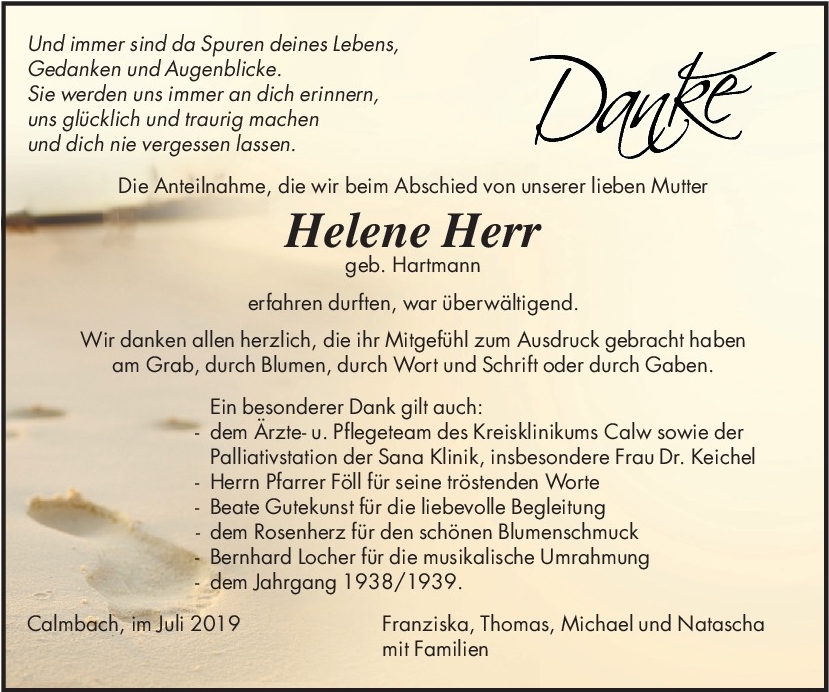 Und immer sind da Spuren deines Lebens,
Gedanken und Augenblicke.
Sie werden uns immer an dich erinnern,
uns glücklich und traurig machen
und dich nie vergessen lassen.

Danke

Die Anteilnahme, die wir beim Abschied von unserer lieben Mutter

Helene Herr
geb. Hartmann

erfahren durften, war überwältigend.

Wir danken allen herzlich, die ihr Mitgefühl zum Ausdruck gebracht haben am Grab, durch Blumen, durch Wort und Schrift oder durch Gaben.

Ein besonderer Dank gilt auch:
- dem Ärzte- u. Pflegeteam des Kreisklinikums Calw sowie der Palliativstation der Sana Klinik, insbesondere Frau Dr. Keichel
- Herrn Pfarrer Föll für seine tröstenden Worte
- Beate Gutekunst für die liebevolle Begleitung
- dem Rosenherz für den schönen Blumenschmuck
- Bernhard Locher für die musikalische Umrahmung
- dem Jahrgang 1938/1939.

Calmbach, im Juli 2019

Franziska, Thomas, Michael und Natascha
mit Familien